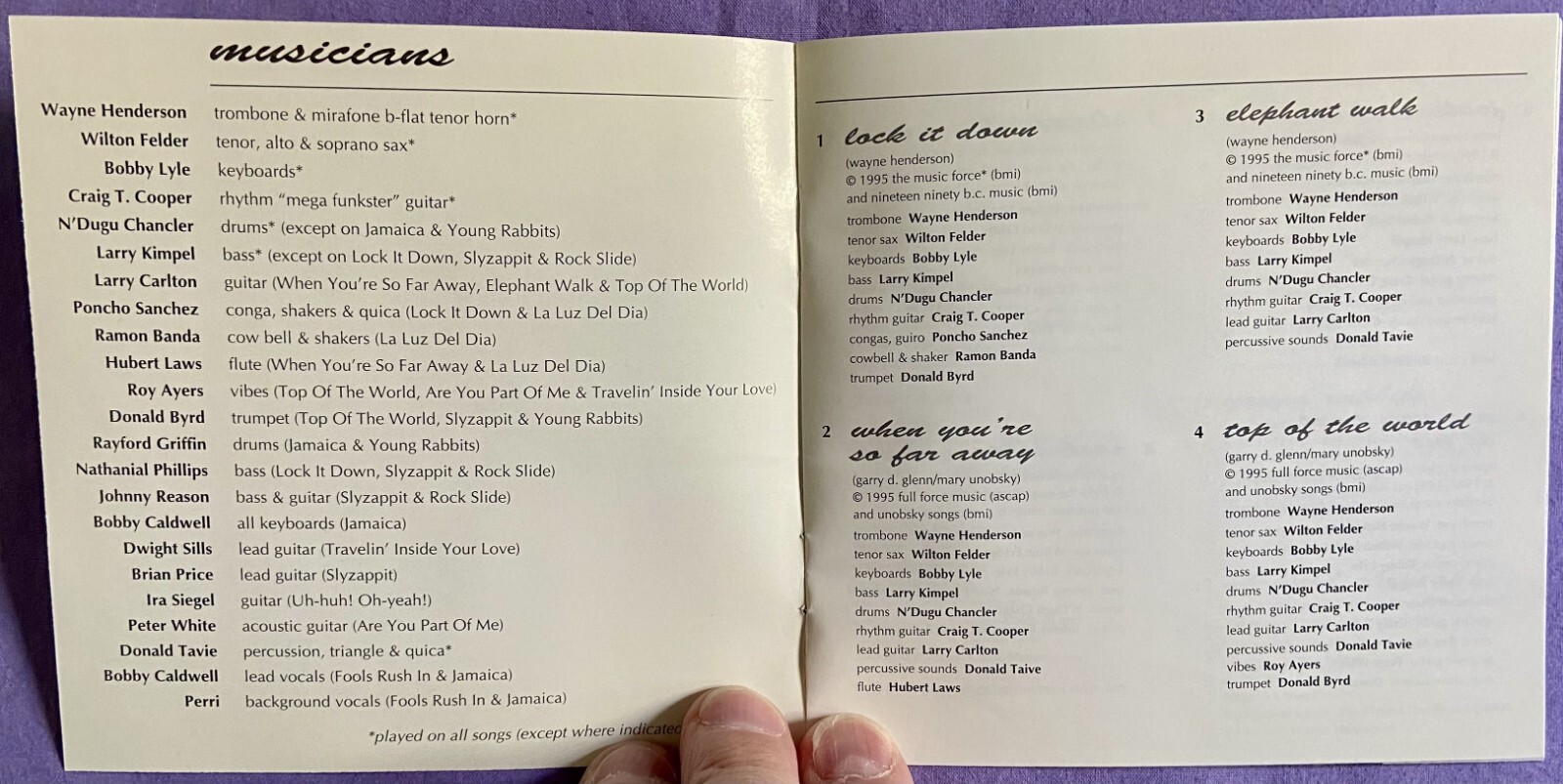 musicians

| | |
|---|---|
| Wayne Henderson | trombone & mirafone b-flat tenor horn* |
| Wilton Felder | tenor, alto & soprano sax* |
| Bobby Lyle | keyboards* |
| Craig T. Cooper | rhythm "mega funkster" guitar* |
| N'Dugu Chancler | drums* (except on Jamaica & Young Rabbits) |
| Larry Kimpel | bass* (except on Lock It Down, Slyzappit & Rock Slide) |
| Larry Carlton | guitar (When You're So Far Away, Elephant Walk & Top Of The World) |
| Poncho Sanchez | conga, shakers & quica (Lock It Down & La Luz Del Dia) |
| Ramon Banda | cow bell & shakers (La Luz Del Dia) |
| Hubert Laws | flute (When You're So Far Away & La Luz Del Dia) |
| Roy Ayers | vibes (Top Of The World, Are You Part Of Me & Travelin' Inside Your Love) |
| Donald Byrd | trumpet (Top Of The World, Slyzappit & Young Rabbits) |
| Rayford Griffin | drums (Jamaica & Young Rabbits) |
| Nathanial Phillips | bass (Lock It Down, Slyzappit & Rock Slide) |
| Johnny Reason | bass & guitar (Slyzappit & Rock Slide) |
| Bobby Caldwell | all keyboards (Jamaica) |
| Dwight Sills | lead guitar (Travelin' Inside Your Love) |
| Brian Price | lead guitar (Slyzappit) |
| Ira Siegel | guitar (Uh-huh! Oh-yeah!) |
| Peter White | acoustic guitar (Are You Part Of Me) |
| Donald Tavie | percussion, triangle & quica* |
| Bobby Caldwell | lead vocals (Fools Rush In & Jamaica) |
| Perri | background vocals (Fools Rush In & Jamaica) |

*played on all songs (except where indicated

1 lock it down
(wayne henderson)
© 1995 the music force* (bmi)
and nineteen ninety b.c. music (bmi)
trombone Wayne Henderson
tenor sax Wilton Felder
keyboards Bobby Lyle
bass Larry Kimpel
drums N'Dugu Chancler
rhythm guitar Craig T. Cooper
congas, guiro Poncho Sanchez
cowbell & shaker Ramon Banda
trumpet Donald Byrd

2 when you're so far away
(garry d. glenn/mary unobsky)
© 1995 full force music (ascap)
and unobsky songs (bmi)
trombone Wayne Henderson
tenor sax Wilton Felder
keyboards Bobby Lyle
bass Larry Kimpel
drums N'Dugu Chancler
rhythm guitar Craig T. Cooper
lead guitar Larry Carlton
percussive sounds Donald Taive
flute Hubert Laws

3 elephant walk
(wayne henderson)
© 1995 the music force* (bmi)
and nineteen ninety b.c. music (bmi)
trombone Wayne Henderson
tenor sax Wilton Felder
keyboards Bobby Lyle
bass Larry Kimpel
drums N'Dugu Chancler
rhythm guitar Craig T. Cooper
lead guitar Larry Carlton
percussive sounds Donald Tavie

4 top of the world
(garry d. glenn/mary unobsky)
© 1995 full force music (ascap)
and unobsky songs (bmi)
trombone Wayne Henderson
tenor sax Wilton Felder
keyboards Bobby Lyle
bass Larry Kimpel
drums N'Dugu Chancler
rhythm guitar Craig T. Cooper
lead guitar Larry Carlton
percussive sounds Donald Tavie
vibes Roy Ayers
trumpet Donald Byrd